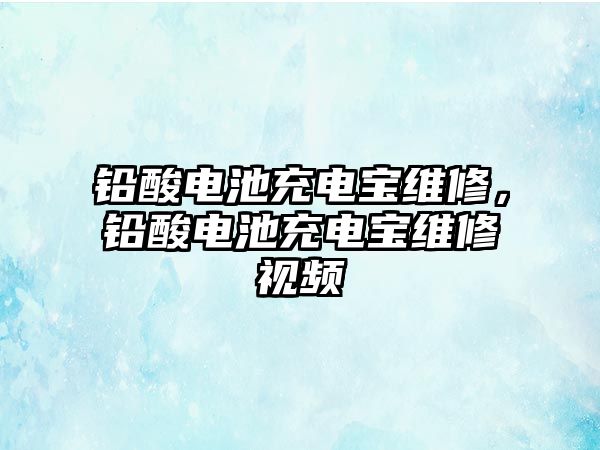 铅酸电池充电宝维修，铅酸电池充电宝维修视频